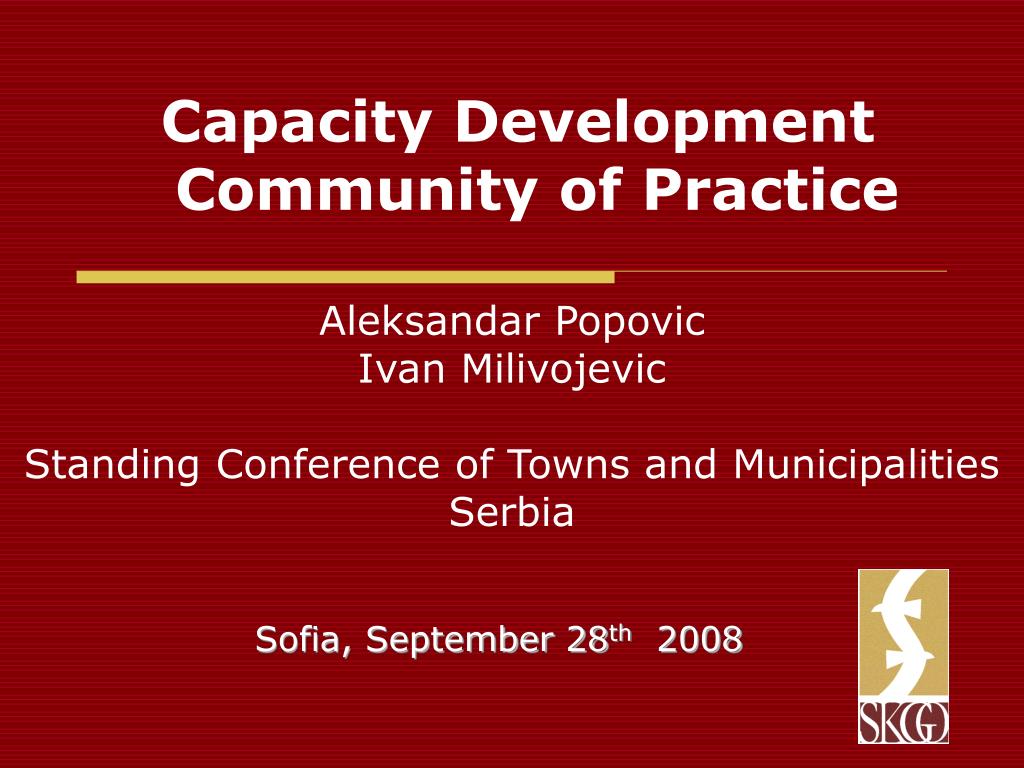 Capacity Development Community of Practice

Aleksandar Popovic
Ivan Milivojevic

Standing Conference of Towns and Municipalities Serbia

Sofia, September 28th 2008

SKGO